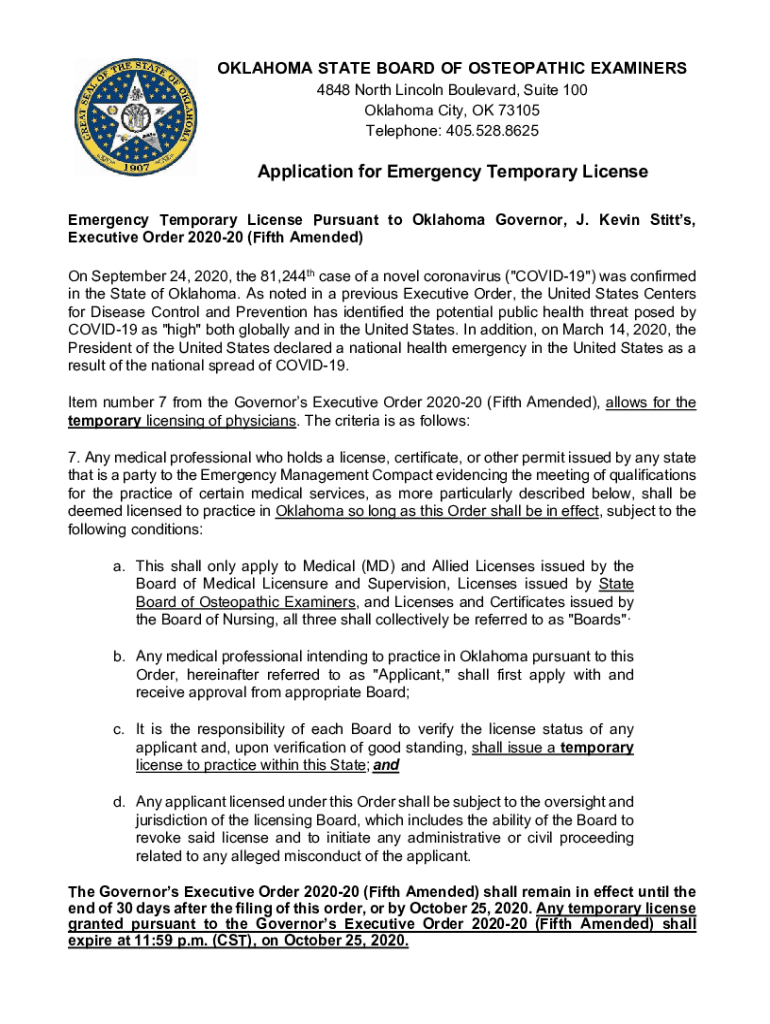 GREAT SEAL OF THE STATE OF OKLAHOMA
1907

OKLAHOMA STATE BOARD OF OSTEOPATHIC EXAMINERS
4848 North Lincoln Boulevard, Suite 100
Oklahoma City, OK 73105
Telephone: 405.528.8625

Application for Emergency Temporary License

Emergency Temporary License Pursuant to Oklahoma Governor, J. Kevin Stitt's, Executive Order 2020-20 (Fifth Amended)

On September 24, 2020, the 81,244$^{th}$ case of a novel coronavirus ("COVID-19") was confirmed in the State of Oklahoma. As noted in a previous Executive Order, the United States Centers for Disease Control and Prevention has identified the potential public health threat posed by COVID-19 as "high" both globally and in the United States. In addition, on March 14, 2020, the President of the United States declared a national health emergency in the United States as a result of the national spread of COVID-19.

Item number 7 from the Governor's Executive Order 2020-20 (Fifth Amended), allows for the temporary licensing of physicians. The criteria is as follows:

7. Any medical professional who holds a license, certificate, or other permit issued by any state that is a party to the Emergency Management Compact evidencing the meeting of qualifications for the practice of certain medical services, as more particularly described below, shall be deemed licensed to practice in Oklahoma so long as this Order shall be in effect, subject to the following conditions:

a. This shall only apply to Medical (MD) and Allied Licenses issued by the Board of Medical Licensure and Supervision, Licenses issued by State Board of Osteopathic Examiners, and Licenses and Certificates issued by the Board of Nursing, all three shall collectively be referred to as "Boards"·

b. Any medical professional intending to practice in Oklahoma pursuant to this Order, hereinafter referred to as "Applicant," shall first apply with and receive approval from appropriate Board;

c. It is the responsibility of each Board to verify the license status of any applicant and, upon verification of good standing, shall issue a temporary license to practice within this State; and

d. Any applicant licensed under this Order shall be subject to the oversight and jurisdiction of the licensing Board, which includes the ability of the Board to revoke said license and to initiate any administrative or civil proceeding related to any alleged misconduct of the applicant.

The Governor's Executive Order 2020-20 (Fifth Amended) shall remain in effect until the end of 30 days after the filing of this order, or by October 25, 2020. Any temporary license granted pursuant to the Governor's Executive Order 2020-20 (Fifth Amended) shall expire at 11:59 p.m. (CST), on October 25, 2020.